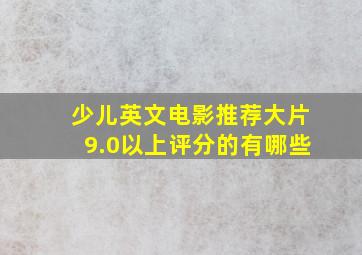 少儿英文电影推荐大片
9.0以上评分的有哪些